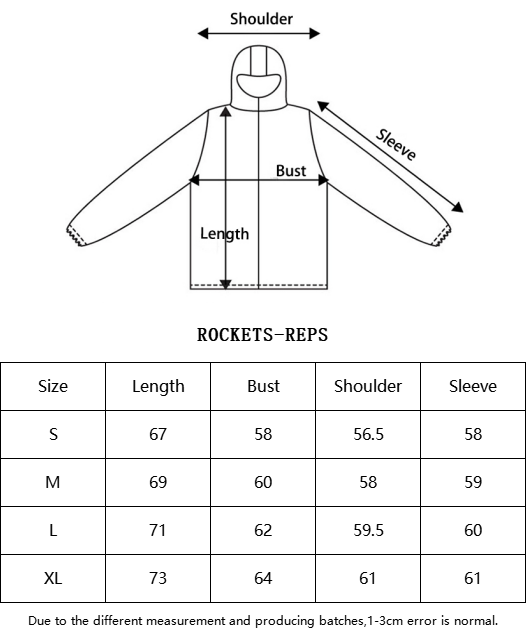 Shoulder

Sleeve

Bust

Length

ROCKETS-REPS

| Size | Length | Bust | Shoulder | Sleeve |
|---|---|---|---|---|
| S | 67 | 58 | 56.5 | 58 |
| M | 69 | 60 | 58 | 59 |
| L | 71 | 62 | 59.5 | 60 |
| XL | 73 | 64 | 61 | 61 |

Due to the different measurement and producing batches,1-3cm error is normal.